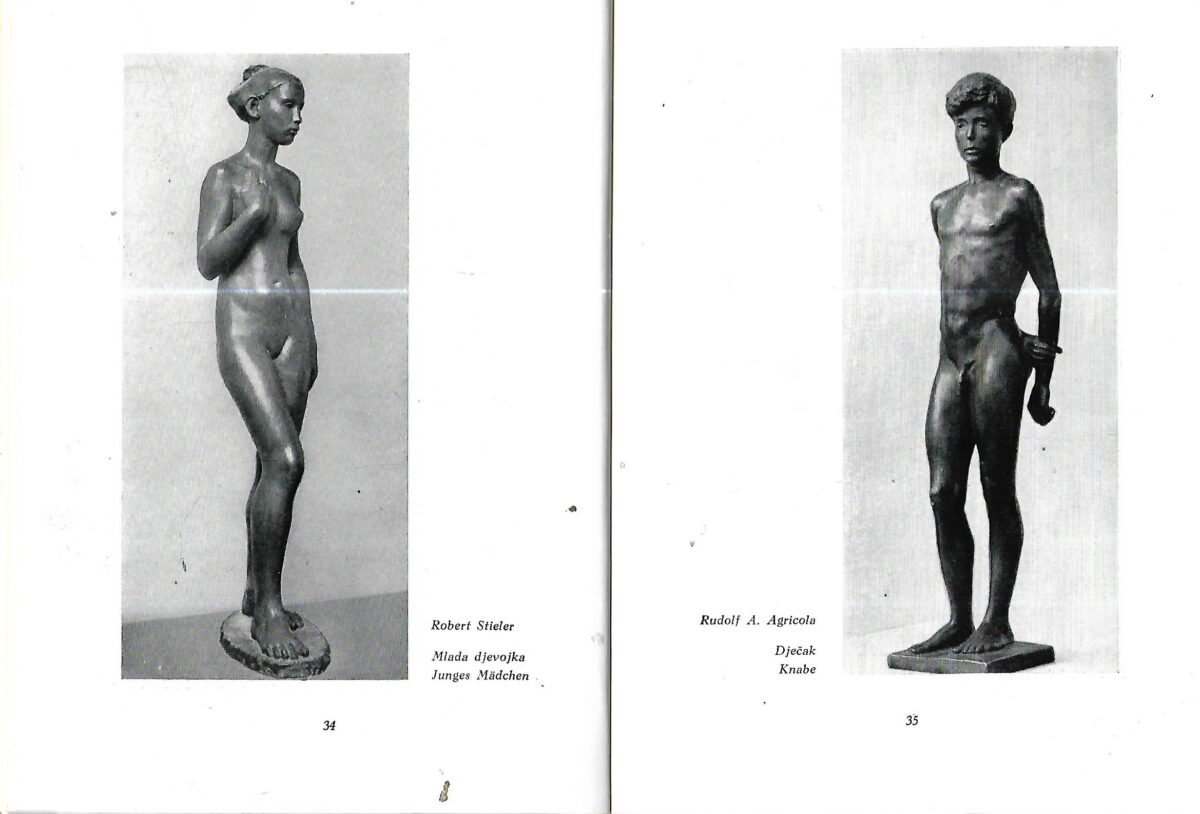 Robert Stieler

Mlada djevojka
Junges Mädchen

34

Rudolf A. Agricola

Dječak
Knabe

35